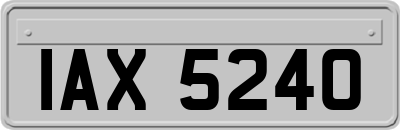 IAX 5240